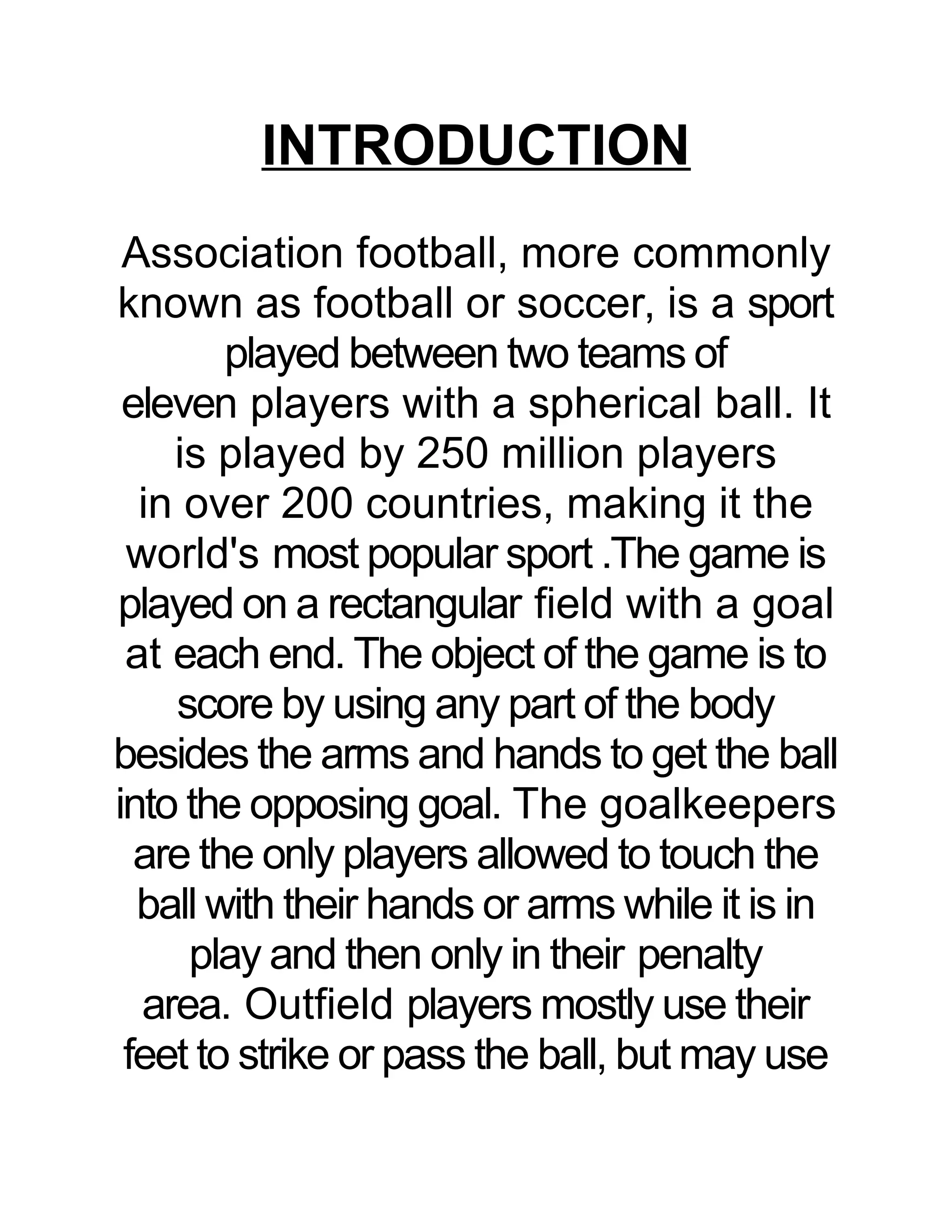 INTRODUCTION

Association football, more commonly known as football or soccer, is a sport played between two teams of eleven players with a spherical ball. It is played by 250 million players in over 200 countries, making it the world's most popular sport .The game is played on a rectangular field with a goal at each end. The object of the game is to score by using any part of the body besides the arms and hands to get the ball into the opposing goal. The goalkeepers are the only players allowed to touch the ball with their hands or arms while it is in play and then only in their penalty area. Outfield players mostly use their feet to strike or pass the ball, but may use